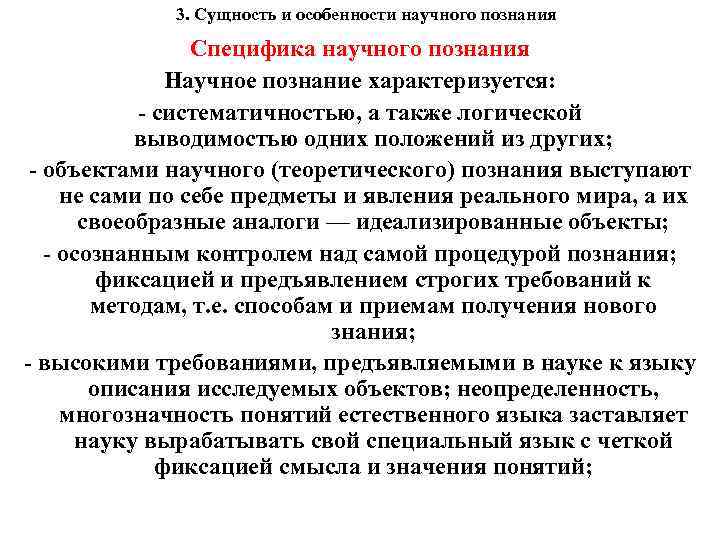 3. Сущность и особенности научного познания

Специфика научного познания

Научное познание характеризуется:

- систематичностью, а также логической выводимостью одних положений из других;

- объектами научного (теоретического) познания выступают не сами по себе предметы и явления реального мира, а их своеобразные аналоги — идеализированные объекты;

- осознанным контролем над самой процедурой познания; фиксацией и предъявлением строгих требований к методам, т.е. способам и приемам получения нового знания;

- высокими требованиями, предъявляемыми в науке к языку описания исследуемых объектов; неопределенность, многозначность понятий естественного языка заставляет науку вырабатывать свой специальный язык с четкой фиксацией смысла и значения понятий;